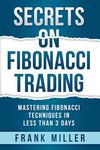 SECRETS ON FIBONACCI TRADING

MASTERING FIBONACCI TECHNIQUES IN LESS THAN 3 DAYS

FRANK MILLER